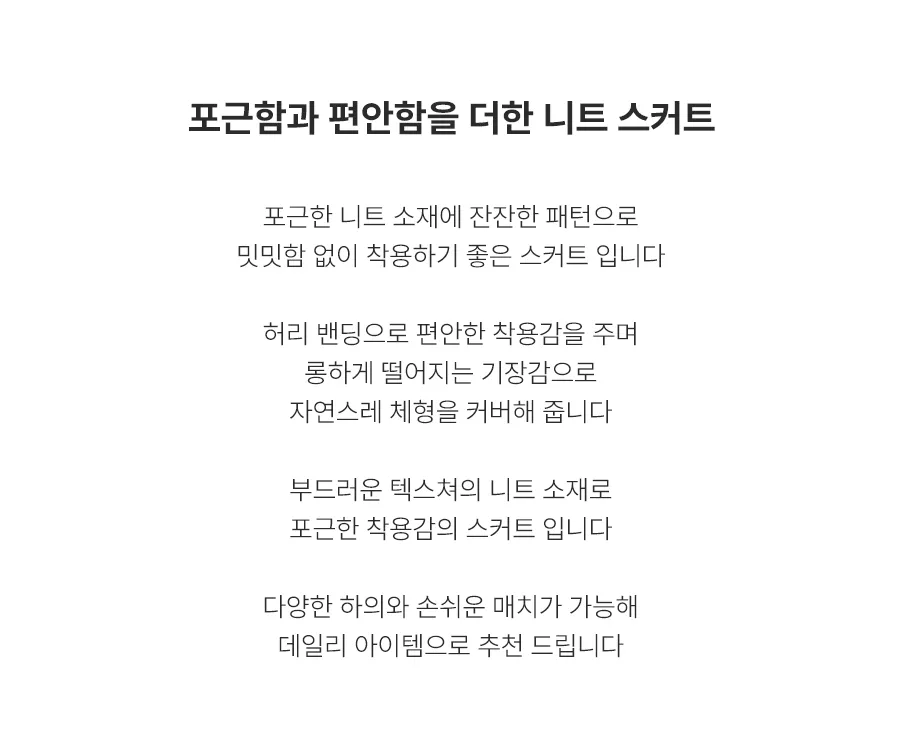 포근함과 편안함을 더한 니트 스커트

포근한 니트 소재에 잔잔한 패턴으로
밋밋함 없이 착용하기 좋은 스커트 입니다

허리 밴딩으로 편안한 착용감을 주며
롱하게 떨어지는 기장감으로
자연스레 체형을 커버해 줍니다

부드러운 텍스쳐의 니트 소재로
포근한 착용감의 스커트 입니다

다양한 하의와 손쉬운 매치가 가능해
데일리 아이템으로 추천 드립니다